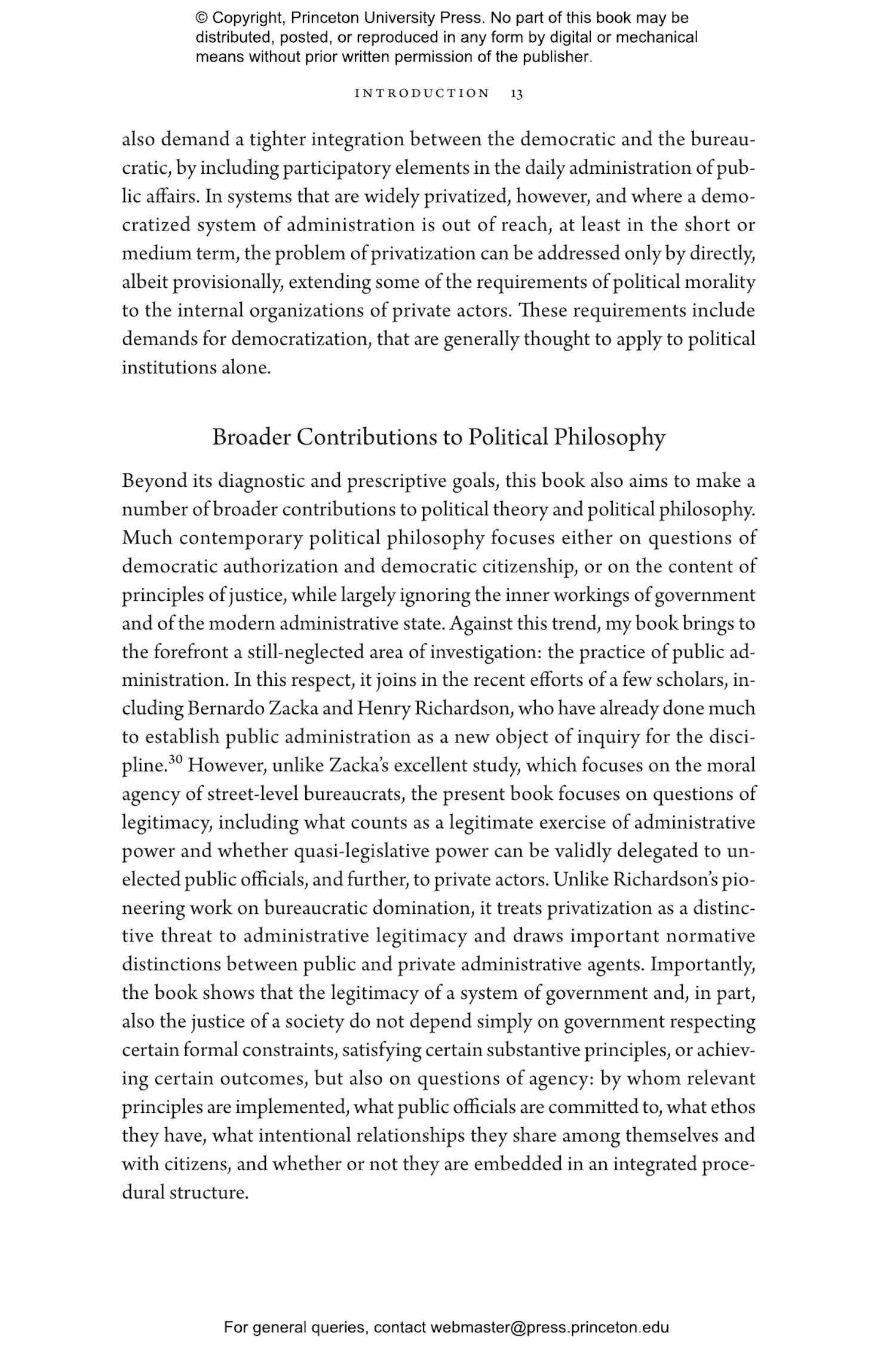 © Copyright, Princeton University Press. No part of this book may be distributed, posted, or reproduced in any form by digital or mechanical means without prior written permission of the publisher.

INTRODUCTION 13

also demand a tighter integration between the democratic and the bureaucratic, by including participatory elements in the daily administration of public affairs. In systems that are widely privatized, however, and where a democratized system of administration is out of reach, at least in the short or medium term, the problem of privatization can be addressed only by directly, albeit provisionally, extending some of the requirements of political morality to the internal organizations of private actors. These requirements include demands for democratization, that are generally thought to apply to political institutions alone.

Broader Contributions to Political Philosophy

Beyond its diagnostic and prescriptive goals, this book also aims to make a number of broader contributions to political theory and political philosophy. Much contemporary political philosophy focuses either on questions of democratic authorization and democratic citizenship, or on the content of principles of justice, while largely ignoring the inner workings of government and of the modern administrative state. Against this trend, my book brings to the forefront a still-neglected area of investigation: the practice of public administration. In this respect, it joins in the recent efforts of a few scholars, including Bernardo Zacka and Henry Richardson, who have already done much to establish public administration as a new object of inquiry for the discipline.$^{30}$ However, unlike Zacka's excellent study, which focuses on the moral agency of street-level bureaucrats, the present book focuses on questions of legitimacy, including what counts as a legitimate exercise of administrative power and whether quasi-legislative power can be validly delegated to unelected public officials, and further, to private actors. Unlike Richardson's pioneering work on bureaucratic domination, it treats privatization as a distinctive threat to administrative legitimacy and draws important normative distinctions between public and private administrative agents. Importantly, the book shows that the legitimacy of a system of government and, in part, also the justice of a society do not depend simply on government respecting certain formal constraints, satisfying certain substantive principles, or achieving certain outcomes, but also on questions of agency: by whom relevant principles are implemented, what public officials are committed to, what ethos they have, what intentional relationships they share among themselves and with citizens, and whether or not they are embedded in an integrated procedural structure.

For general queries, contact webmaster@press.princeton.edu